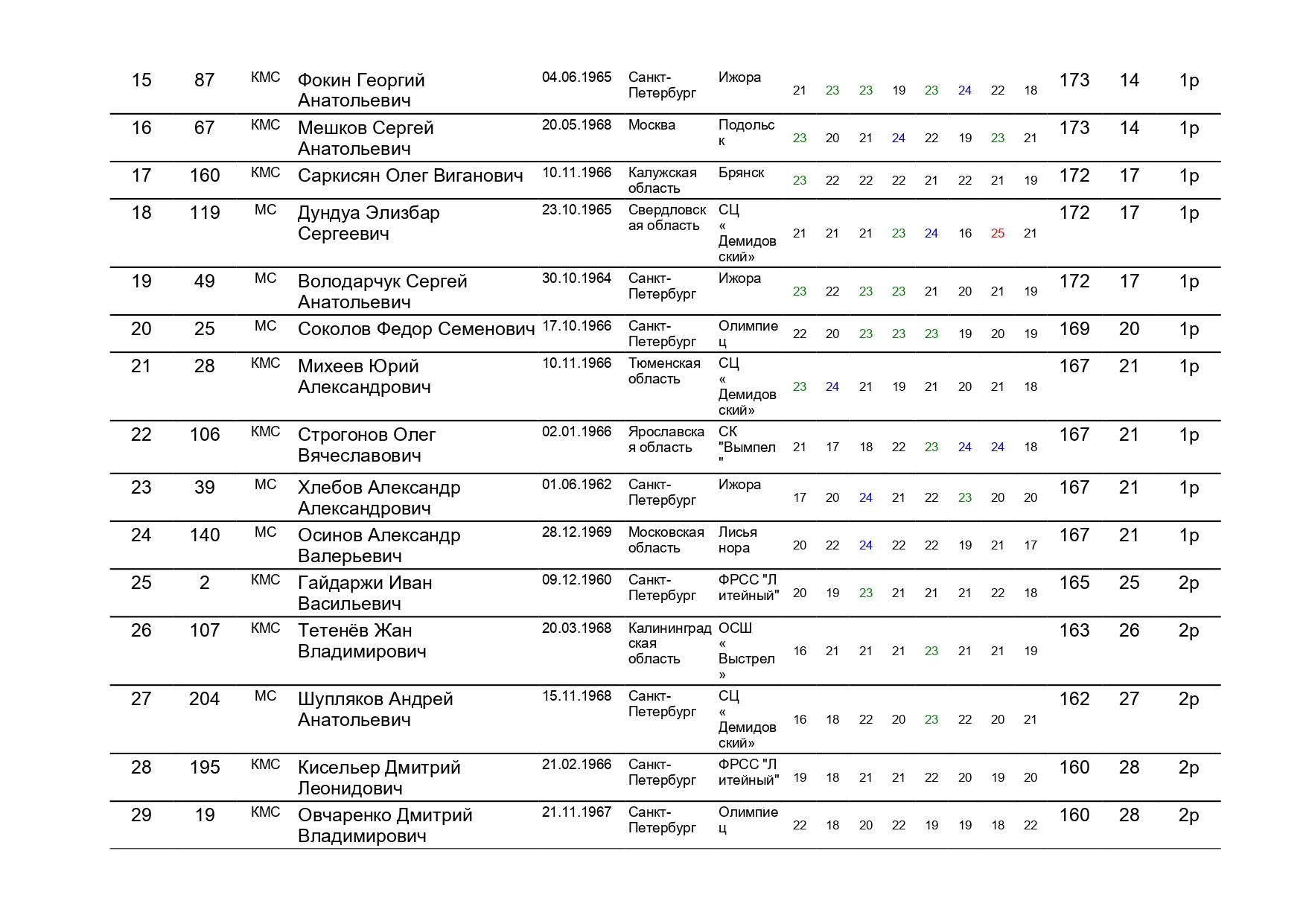 | 15 | 87 | КМС | Фокин Георгий Анатольевич | 04.06.1965 | Санкт-Петербург | Ижора | 21 | 23 | 23 | 19 | 23 | 24 | 22 | 18 | 173 | 14 | 1р |
|---|---|---|---|---|---|---|---|---|---|---|---|---|---|---|---|---|---|
| 16 | 67 | КМС | Мешков Сергей Анатольевич | 20.05.1968 | Москва | Подольск | 23 | 20 | 21 | 24 | 22 | 19 | 23 | 21 | 173 | 14 | 1р |
| 17 | 160 | КМС | Саркисян Олег Виганович | 10.11.1966 | Калужская область | Брянск | 23 | 22 | 22 | 22 | 21 | 22 | 21 | 19 | 172 | 17 | 1р |
| 18 | 119 | МС | Дундуа Элизбар Сергеевич | 23.10.1965 | Свердловская область | СЦ « Демидовский» | 21 | 21 | 21 | 23 | 24 | 16 | 25 | 21 | 172 | 17 | 1р |
| 19 | 49 | МС | Володарчук Сергей Анатольевич | 30.10.1964 | Санкт-Петербург | Ижора | 23 | 22 | 23 | 23 | 21 | 20 | 21 | 19 | 172 | 17 | 1р |
| 20 | 25 | МС | Соколов Федор Семенович | 17.10.1966 | Санкт-Петербург | Олимпиец | 22 | 20 | 23 | 23 | 23 | 19 | 20 | 19 | 169 | 20 | 1р |
| 21 | 28 | КМС | Михеев Юрий Александрович | 10.11.1966 | Тюменская область | СЦ « Демидовский» | 23 | 24 | 21 | 19 | 21 | 20 | 21 | 18 | 167 | 21 | 1р |
| 22 | 106 | КМС | Строгонов Олег Вячеславович | 02.01.1966 | Ярославская область | СК "Вымпел" | 21 | 17 | 18 | 22 | 23 | 24 | 24 | 18 | 167 | 21 | 1р |
| 23 | 39 | МС | Хлебов Александр Александрович | 01.06.1962 | Санкт-Петербург | Ижора | 17 | 20 | 24 | 21 | 22 | 23 | 20 | 20 | 167 | 21 | 1р |
| 24 | 140 | МС | Осинов Александр Валерьевич | 28.12.1969 | Московская область | Лисья нора | 20 | 22 | 24 | 22 | 22 | 19 | 21 | 17 | 167 | 21 | 1р |
| 25 | 2 | КМС | Гайдаржи Иван Васильевич | 09.12.1960 | Санкт-Петербург | ФРСС "Литейный" | 20 | 19 | 23 | 21 | 21 | 21 | 22 | 18 | 165 | 25 | 2р |
| 26 | 107 | КМС | Тетенёв Жан Владимирович | 20.03.1968 | Калининградская область | ОСШ « Выстрел » | 16 | 21 | 21 | 21 | 23 | 21 | 21 | 19 | 163 | 26 | 2р |
| 27 | 204 | МС | Шупляков Андрей Анатольевич | 15.11.1968 | Санкт-Петербург | СЦ « Демидовский» | 16 | 18 | 22 | 20 | 23 | 22 | 20 | 21 | 162 | 27 | 2р |
| 28 | 195 | КМС | Кисельер Дмитрий Леонидович | 21.02.1966 | Санкт-Петербург | ФРСС "Литейный" | 19 | 18 | 21 | 21 | 22 | 20 | 19 | 20 | 160 | 28 | 2р |
| 29 | 19 | КМС | Овчаренко Дмитрий Владимирович | 21.11.1967 | Санкт-Петербург | Олимпиец | 22 | 18 | 20 | 22 | 19 | 19 | 18 | 22 | 160 | 28 | 2р |